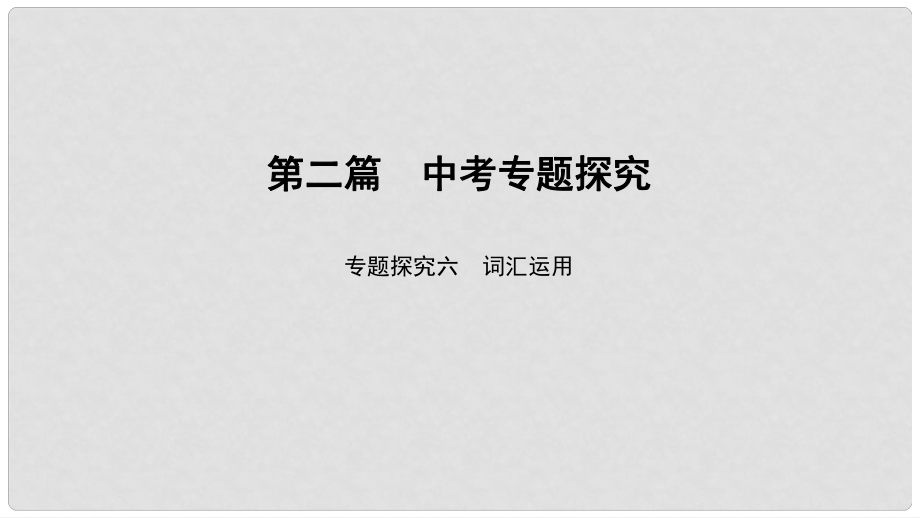 第二篇　中考专题探究

专题探究六　词汇运用